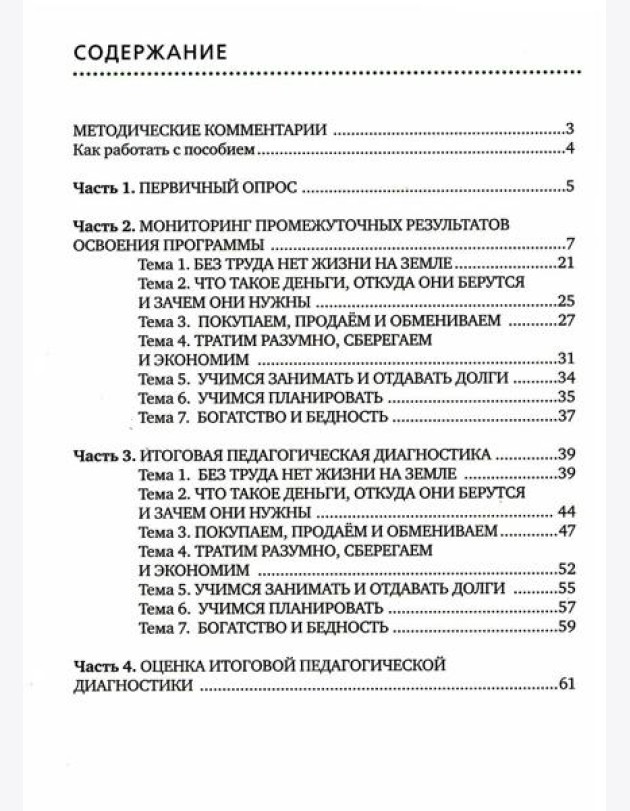 СОДЕРЖАНИЕ

МЕТОДИЧЕСКИЕ КОММЕНТАРИИ 3
Как работать с пособием 4

Часть 1. ПЕРВИЧНЫЙ ОПРОС 5

Часть 2. МОНИТОРИНГ ПРОМЕЖУТОЧНЫХ РЕЗУЛЬТАТОВ ОСВОЕНИЯ ПРОГРАММЫ 7
Тема 1. БЕЗ ТРУДА НЕТ ЖИЗНИ НА ЗЕМЛЕ 21
Тема 2. ЧТО ТАКОЕ ДЕНЬГИ, ОТКУДА ОНИ БЕРУТСЯ И ЗАЧЕМ ОНИ НУЖНЫ 25
Тема 3. ПОКУПАЕМ, ПРОДАЁМ И ОБМЕНИВАЕМ 27
Тема 4. ТРАТИМ РАЗУМНО, СБЕРЕГАЕМ И ЭКОНОМИМ 31
Тема 5. УЧИМСЯ ЗАНИМАТЬ И ОТДАВАТЬ ДОЛГИ 34
Тема 6. УЧИМСЯ ПЛАНИРОВАТЬ 35
Тема 7. БОГАТСТВО И БЕДНОСТЬ 37

Часть 3. ИТОГОВАЯ ПЕДАГОГИЧЕСКАЯ ДИАГНОСТИКА 39
Тема 1. БЕЗ ТРУДА НЕТ ЖИЗНИ НА ЗЕМЛЕ 39
Тема 2. ЧТО ТАКОЕ ДЕНЬГИ, ОТКУДА ОНИ БЕРУТСЯ И ЗАЧЕМ ОНИ НУЖНЫ 44
Тема 3. ПОКУПАЕМ, ПРОДАЁМ И ОБМЕНИВАЕМ 47
Тема 4. ТРАТИМ РАЗУМНО, СБЕРЕГАЕМ И ЭКОНОМИМ 52
Тема 5. УЧИМСЯ ЗАНИМАТЬ И ОТДАВАТЬ ДОЛГИ 55
Тема 6. УЧИМСЯ ПЛАНИРОВАТЬ 57
Тема 7. БОГАТСТВО И БЕДНОСТЬ 59

Часть 4. ОЦЕНКА ИТОГОВОЙ ПЕДАГОГИЧЕСКОЙ ДИАГНОСТИКИ 61